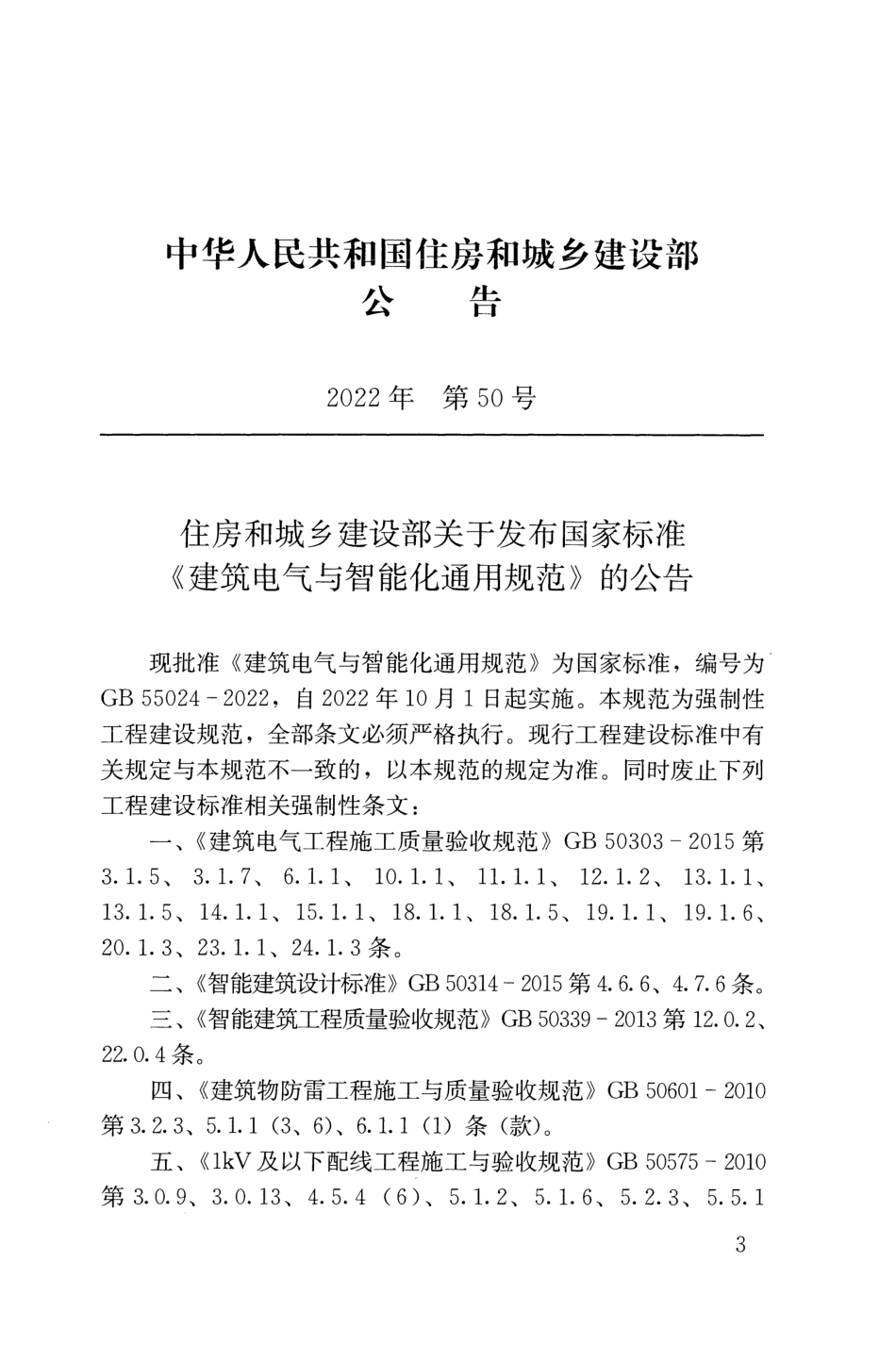 中华人民共和国住房和城乡建设部
公 告

2022年 第50号

住房和城乡建设部关于发布国家标准
《建筑电气与智能化通用规范》的公告

现批准《建筑电气与智能化通用规范》为国家标准，编号为GB 55024-2022，自2022年10月1日起实施。本规范为强制性工程建设规范，全部条文必须严格执行。现行工程建设标准中有关规定与本规范不一致的，以本规范的规定为准。同时废止下列工程建设标准相关强制性条文：

一、《建筑电气工程施工质量验收规范》GB 50303-2015第3.1.5、3.1.7、6.1.1、10.1.1、11.1.1、12.1.2、13.1.1、13.1.5、14.1.1、15.1.1、18.1.1、18.1.5、19.1.1、19.1.6、20.1.3、23.1.1、24.1.3条。

二、《智能建筑设计标准》GB 50314-2015第4.6.6、4.7.6条。

三、《智能建筑工程质量验收规范》GB 50339-2013第12.0.2、22.0.4条。

四、《建筑物防雷工程施工与质量验收规范》GB 50601-2010第3.2.3、5.1.1（3、6）、6.1.1（1）条（款）。

五、《1kV及以下配线工程施工与验收规范》GB 50575-2010第3.0.9、3.0.13、4.5.4（6）、5.1.2、5.1.6、5.2.3、5.5.1

3